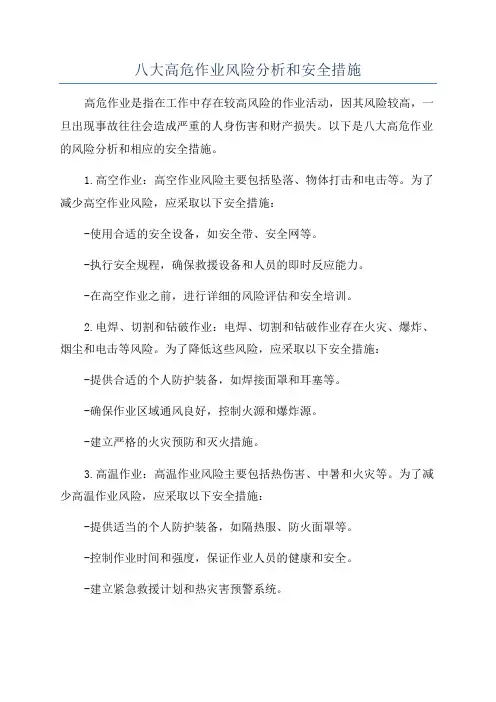 八大高危作业风险分析和安全措施

高危作业是指在工作中存在较高风险的作业活动，因其风险较高，一旦出现事故往往会造成严重的人身伤害和财产损失。以下是八大高危作业的风险分析和相应的安全措施。

1.高空作业：高空作业风险主要包括坠落、物体打击和电击等。为了减少高空作业风险，应采取以下安全措施：

-使用合适的安全设备，如安全带、安全网等。

-执行安全规程，确保救援设备和人员的即时反应能力。

-在高空作业之前，进行详细的风险评估和安全培训。

2.电焊、切割和钻破作业：电焊、切割和钻破作业存在火灾、爆炸、烟尘和电击等风险。为了降低这些风险，应采取以下安全措施：

-提供合适的个人防护装备，如焊接面罩和耳塞等。

-确保作业区域通风良好，控制火源和爆炸源。

-建立严格的火灾预防和灭火措施。

3.高温作业：高温作业风险主要包括热伤害、中暑和火灾等。为了减少高温作业风险，应采取以下安全措施：

-提供适当的个人防护装备，如隔热服、防火面罩等。

-控制作业时间和强度，保证作业人员的健康和安全。

-建立紧急救援计划和热灾害预警系统。